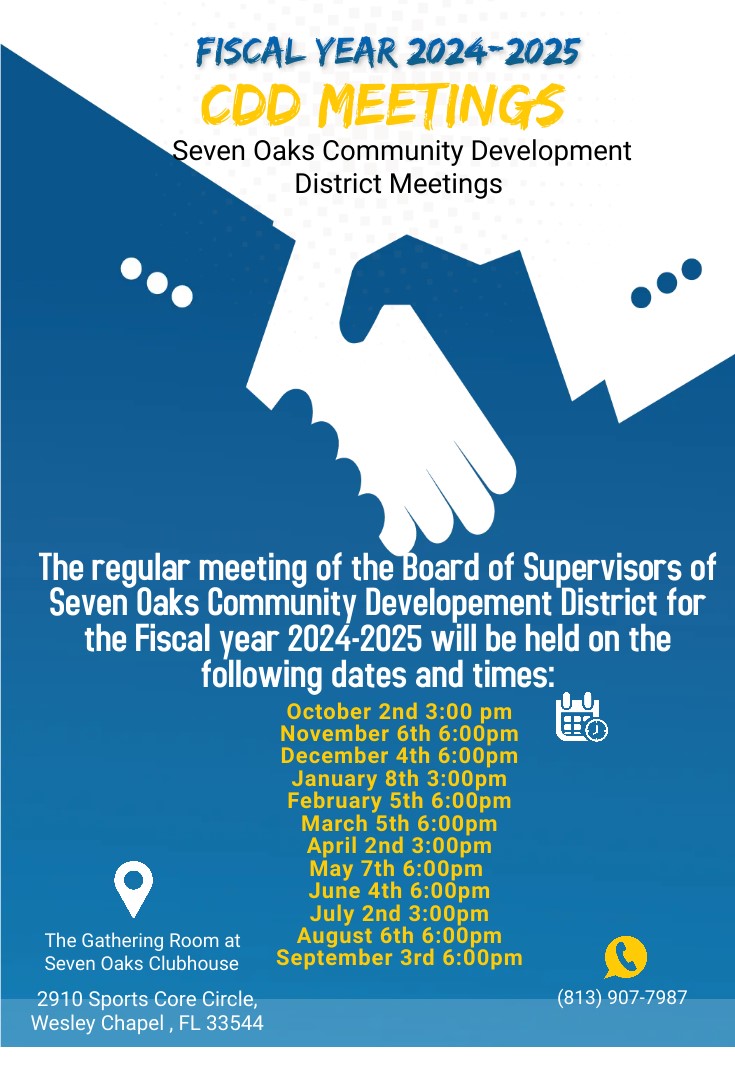 FISCAL YEAR 2024-2025
CDD MEETINGS
Seven Oaks Community Development District Meetings

The regular meeting of the Board of Supervisors of Seven Oaks Community Developement District for the Fiscal year 2024-2025 will be held on the following dates and times:

October 2nd 3:00 pm
November 6th 6:00pm
December 4th 6:00pm
January 8th 3:00pm
February 5th 6:00pm
March 5th 6:00pm
April 2nd 3:00pm
May 7th 6:00pm
June 4th 6:00pm
July 2nd 3:00pm
August 6th 6:00pm
September 3rd 6:00pm

The Gathering Room at
Seven Oaks Clubhouse

2910 Sports Core Circle,
Wesley Chapel , FL 33544

(813) 907-7987